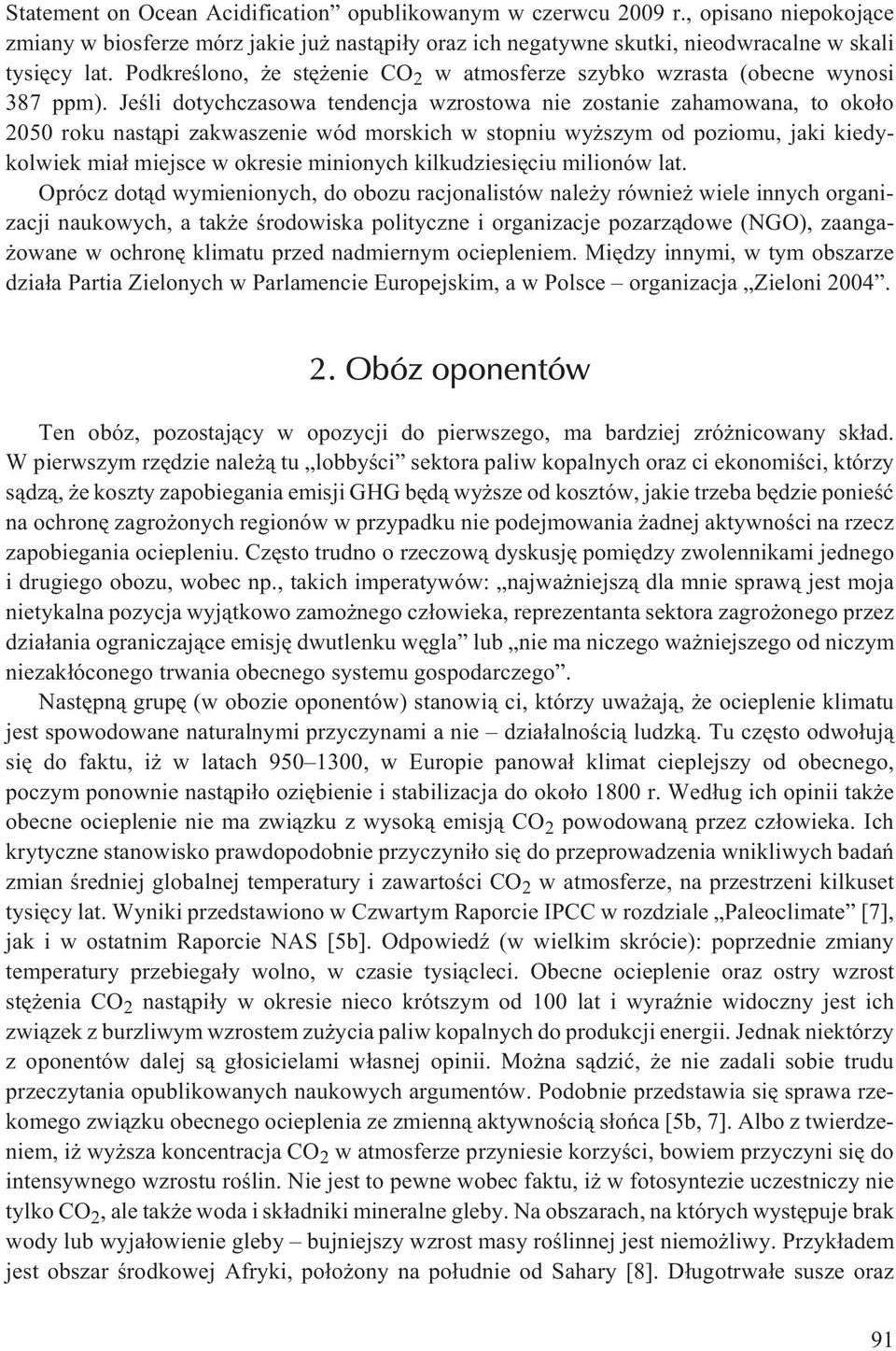 Statement on Ocean Acidification” opublikowanym w czerwcu 2009 r., opisano niepokojące zmiany w biosferze mórz jakie już nastąpiły oraz ich negatywne skutki, nieodwracalne w skali tysięcy lat. Podkreślono, że stężenie $CO_2$ w atmosferze szybko wzrasta (obecne wynosi 387 ppm). Jeśli dotychczasowa tendencja wzrostowa nie zostanie zahamowana, to około 2050 roku nastąpi zakwaszenie wód morskich w stopniu wyższym od poziomu, jaki kiedykolwiek miał miejsce w okresie minionych kilkudziesięciu milionów lat.

Oprócz dotąd wymienionych, do obozu racjonalistów należy również wiele innych organizacji naukowych, a także środowiska polityczne i organizacje pozarządowe (NGO), zaangażowane w ochronę klimatu przed nadmiernym ociepleniem. Między innymi, w tym obszarze działa Partia Zielonych w Parlamencie Europejskim, a w Polsce – organizacja „Zieloni 2004”.

2. Obóz oponentów

Ten obóz, pozostający w opozycji do pierwszego, ma bardziej zróżnicowany skład. W pierwszym rzędzie należą tu „lobbyści” sektora paliw kopalnych oraz ci ekonomiści, którzy sądzą, że koszty zapobiegania emisji GHG będą wyższe od kosztów, jakie trzeba będzie ponieść na ochronę zagrożonych regionów w przypadku nie podejmowania żadnej aktywności na rzecz zapobiegania ociepleniu. Często trudno o rzeczową dyskusję pomiędzy zwolennikami jednego i drugiego obozu, wobec np., takich imperatywów: „najważniejszą dla mnie sprawą jest moja nietykalna pozycja wyjątkowo zamożnego człowieka, reprezentanta sektora zagrożonego przez działania ograniczające emisję dwutlenku węgla” lub „nie ma niczego ważniejszego od niczym niezakłóconego trwania obecnego systemu gospodarczego”.

Następną grupę (w obozie oponentów) stanowią ci, którzy uważają, że ocieplenie klimatu jest spowodowane naturalnymi przyczynami a nie – działalnością ludzką. Tu często odwołują się do faktu, iż w latach 950–1300, w Europie panował klimat cieplejszy od obecnego, poczym ponownie nastąpiło oziębienie i stabilizacja do około 1800 r. Według ich opinii także obecne ocieplenie nie ma związku z wysoką emisją $CO_2$ powodowaną przez człowieka. Ich krytyczne stanowisko prawdopodobnie przyczyniło się do przeprowadzenia wnikliwych badań zmian średniej globalnej temperatury i zawartości $CO_2$ w atmosferze, na przestrzeni kilkuset tysięcy lat. Wyniki przedstawiono w Czwartym Raporcie IPCC w rozdziale „Paleoclimate” [7], jak i w ostatnim Raporcie NAS [5b]. Odpowiedź (w wielkim skrócie): poprzednie zmiany temperatury przebiegały wolno, w czasie tysiącleci. Obecne ocieplenie oraz ostry wzrost stężenia $CO_2$ nastąpiły w okresie nieco krótszym od 100 lat i wyraźnie widoczny jest ich związek z burzliwym wzrostem zużycia paliw kopalnych do produkcji energii. Jednak niektórzy z oponentów dalej są głosicielami własnej opinii. Można sądzić, że nie zadali sobie trudu przeczytania opublikowanych naukowych argumentów. Podobnie przedstawia się sprawa rzekomego związku obecnego ocieplenia ze zmienną aktywnością słońca [5b, 7]. Albo z twierdzeniem, iż wyższa koncentracja $CO_2$ w atmosferze przyniesie korzyści, bowiem przyczyni się do intensywnego wzrostu roślin. Nie jest to pewne wobec faktu, iż w fotosyntezie uczestniczy nie tylko $CO_2$, ale także woda i składniki mineralne gleby. Na obszarach, na których występuje brak wody lub wyjałowienie gleby – bujniejszy wzrost masy roślinnej jest niemożliwy. Przykładem jest obszar środkowej Afryki, położony na południe od Sahary [8]. Długotrwałe susze oraz

91